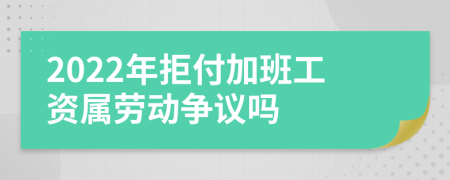 2022年拒付加班工资属劳动争议吗